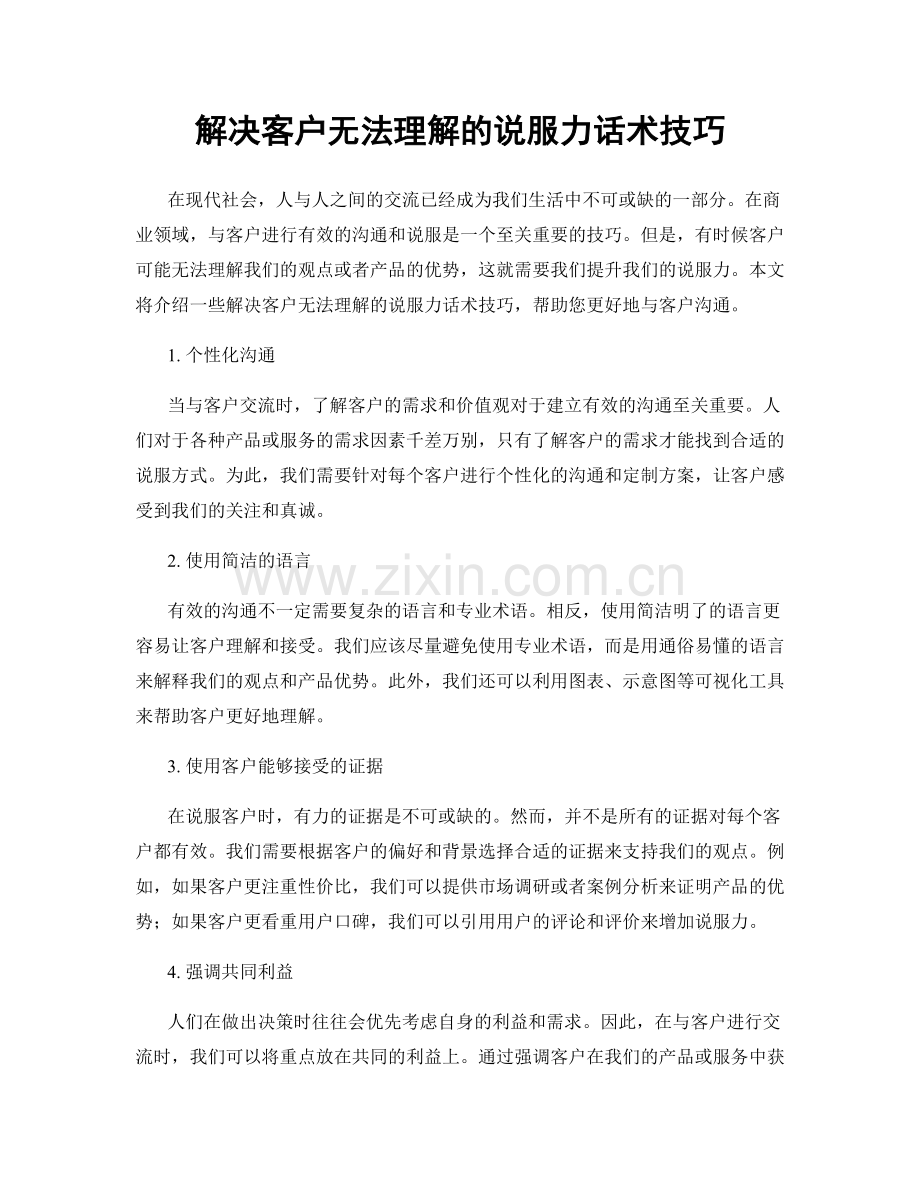 解决客户无法理解的说服力话术技巧

在现代社会，人与人之间的交流已经成为我们生活中不可或缺的一部分。在商业领域，与客户进行有效的沟通和说服是一个至关重要的技巧。但是，有时候客户可能无法理解我们的观点或者产品的优势，这就需要我们提升我们的说服力。本文将介绍一些解决客户无法理解的说服力话术技巧，帮助您更好地与客户沟通。

1.个性化沟通

当与客户交流时，了解客户的需求和价值观对于建立有效的沟通至关重要。人们对于各种产品或服务的需求因素千差万别，只有了解客户的需求才能找到合适的说服方式。为此，我们需要针对每个客户进行个性化的沟通和定制方案，让客户感受到我们的关注和真诚。

2.使用简洁的语言

有效的沟通不一定需要复杂的语言和专业术语。相反，使用简洁明了的语言更容易让客户理解和接受。我们应该尽量避免使用专业术语，而是用通俗易懂的语言来解释我们的观点和产品优势。此外，我们还可以利用图表、示意图等可视化工具来帮助客户更好地理解。

3.使用客户能够接受的证据

在说服客户时，有力的证据是不可或缺的。然而，并不是所有的证据对每个客户都有效。我们需要根据客户的偏好和背景选择合适的证据来支持我们的观点。例如，如果客户更注重性价比，我们可以提供市场调研或者案例分析来证明产品的优势；如果客户更看重用户口碑，我们可以引用用户的评论和评价来增加说服力。

4.强调共同利益

人们在做出决策时往往会优先考虑自身的利益和需求。因此，在与客户进行交流时，我们可以将重点放在共同的利益上。通过强调客户在我们的产品或服务中获

www.zixin.com.cn